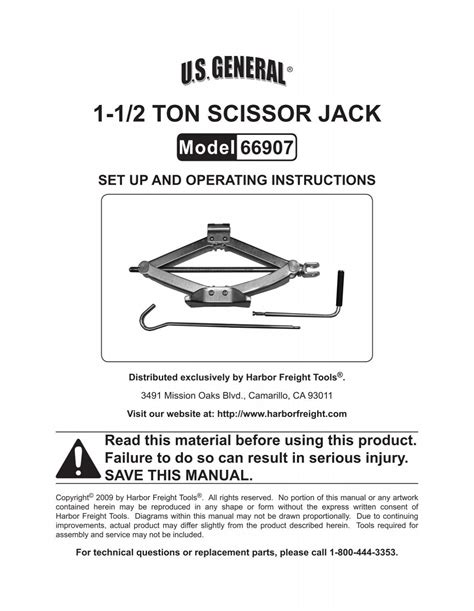 U.S. GENERAL®

1-1/2 TON SCISSOR JACK

Model 66907

SET UP AND OPERATING INSTRUCTIONS

Distributed exclusively by Harbor Freight Tools®.

3491 Mission Oaks Blvd., Camarillo, CA 93011

Visit our website at: http://www.harborfreight.com

Read this material before using this product. Failure to do so can result in serious injury. SAVE THIS MANUAL.

Copyright© 2009 by Harbor Freight Tools®. All rights reserved. No portion of this manual or any artwork contained herein may be reproduced in any shape or form without the express written consent of Harbor Freight Tools. Diagrams within this manual may not be drawn proportionally. Due to continuing improvements, actual product may differ slightly from the product described herein. Tools required for assembly and service may not be included.

For technical questions or replacement parts, please call 1-800-444-3353.